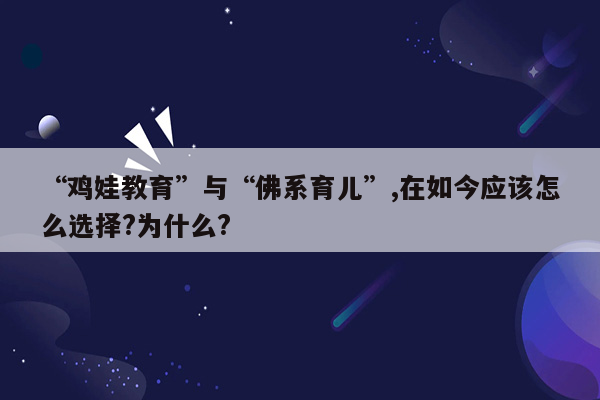 “鸡娃教育”与“佛系育儿”,在如今应该怎么选择?为什么?